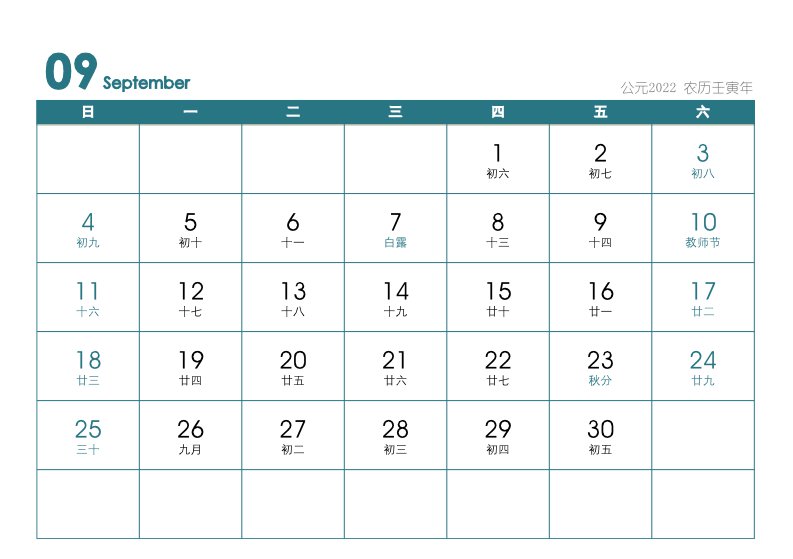 09 September

公元2022 农历壬寅年

| 日 | 一 | 二 | 三 | 四 | 五 | 六 |
|---|---|---|---|---|---|---|
| | | | | 1 初六 | 2 初七 | 3 初八 |
| 4 初九 | 5 初十 | 6 十一 | 7 白露 | 8 十三 | 9 十四 | 10 教师节 |
| 11 十六 | 12 十七 | 13 十八 | 14 十九 | 15 廿十 | 16 廿一 | 17 廿二 |
| 18 廿三 | 19 廿四 | 20 廿五 | 21 廿六 | 22 廿七 | 23 秋分 | 24 廿九 |
| 25 三十 | 26 九月 | 27 初二 | 28 初三 | 29 初四 | 30 初五 | |
| | | | | | | |